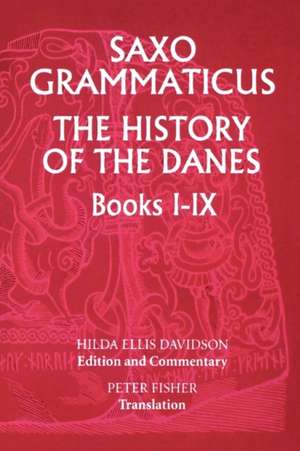 SAXO GRAMMATICUS

THE HISTORY OF THE DANES

Books I-IX

HILDA ELLIS DAVIDSON
Edition and Commentary

PETER FISHER
Translation